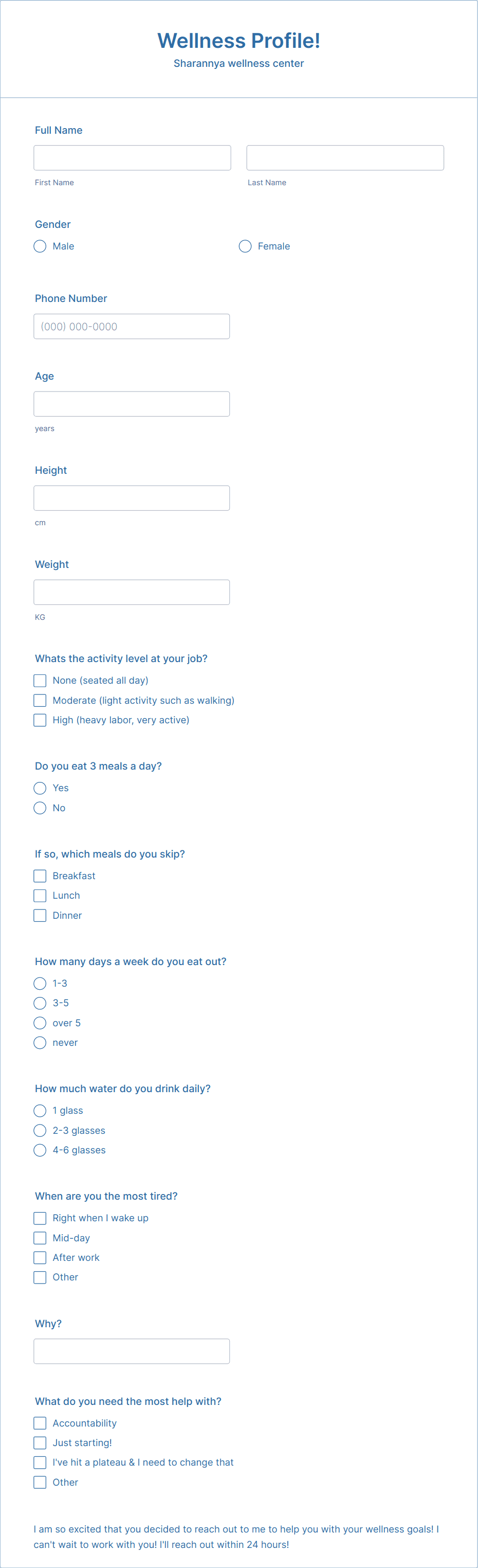 Wellness Profile!
Sharannya wellness center

Full Name

First Name

Last Name

Gender

Male

Female

Phone Number

(000) 000-0000

Age

years

Height

cm

Weight

KG

Whats the activity level at your job?

None (seated all day)

Moderate (light activity such as walking)

High (heavy labor, very active)

Do you eat 3 meals a day?

Yes

No

If so, which meals do you skip?

Breakfast

Lunch

Dinner

How many days a week do you eat out?

1-3

3-5

over 5

never

How much water do you drink daily?

1 glass

2-3 glasses

4-6 glasses

When are you the most tired?

Right when I wake up

Mid-day

After work

Other

Why?

What do you need the most help with?

Accountability

Just starting!

I've hit a plateau & I need to change that

Other

I am so excited that you decided to reach out to me to help you with your wellness goals! I can't wait to work with you! I'll reach out within 24 hours!